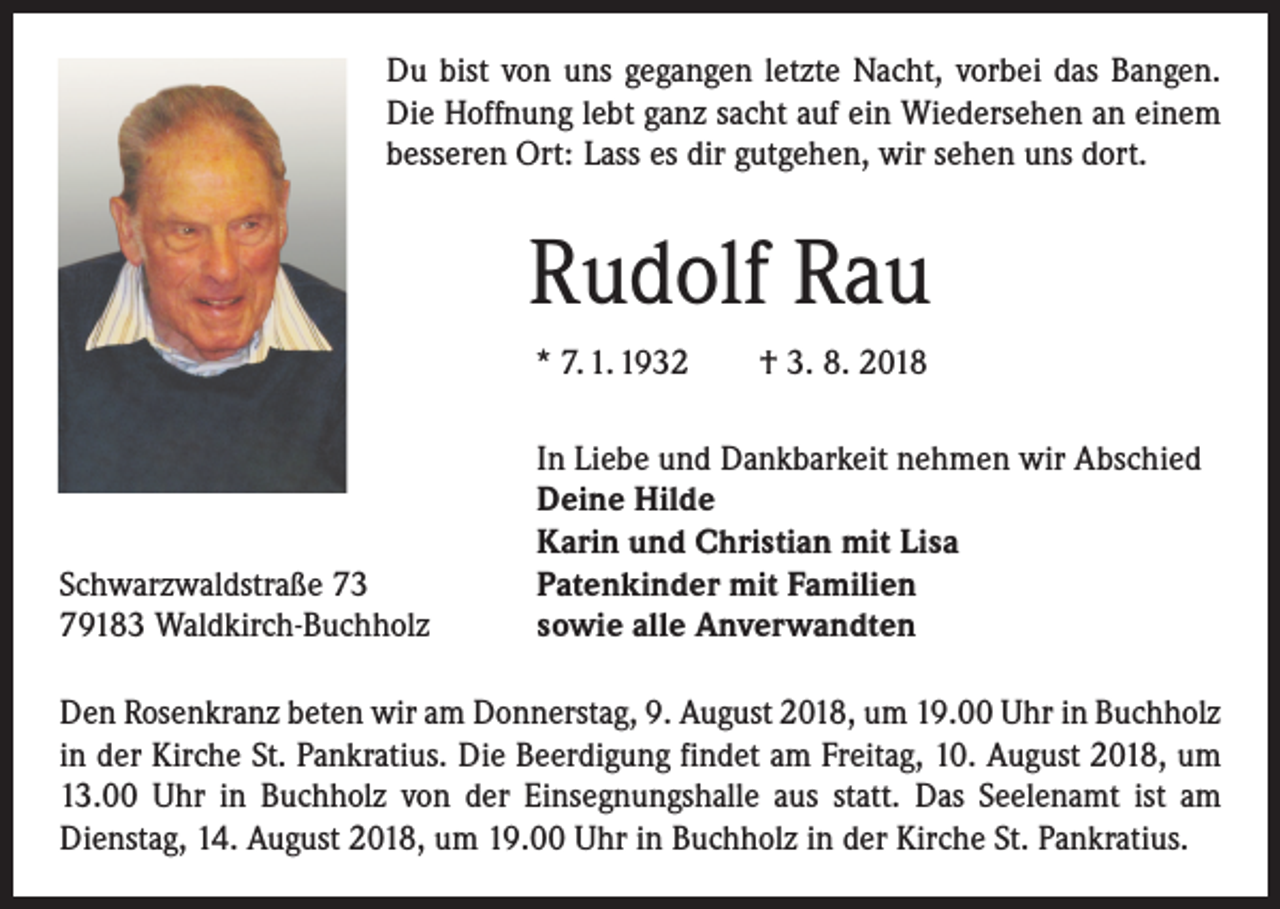 Du bist von uns gegangen letzte Nacht, vorbei das Bangen. Die Hoffnung lebt ganz sacht auf ein Wiedersehen an einem besseren Ort: Lass es dir gutgehen, wir sehen uns dort.

Rudolf Rau

* 7. 1. 1932 † 3. 8. 2018

In Liebe und Dankbarkeit nehmen wir Abschied
Deine Hilde
Karin und Christian mit Lisa
Patenkinder mit Familien
sowie alle Anverwandten

Schwarzwaldstraße 73
79183 Waldkirch-Buchholz

Den Rosenkranz beten wir am Donnerstag, 9. August 2018, um 19.00 Uhr in Buchholz in der Kirche St. Pankratius. Die Beerdigung findet am Freitag, 10. August 2018, um 13.00 Uhr in Buchholz von der Einsegnungshalle aus statt. Das Seelenamt ist am Dienstag, 14. August 2018, um 19.00 Uhr in Buchholz in der Kirche St. Pankratius.